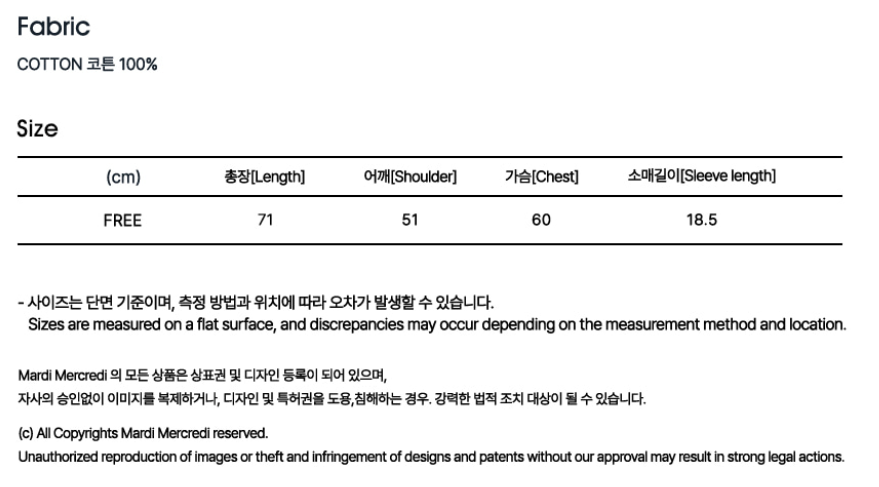 Fabric

COTTON 코튼 100%

Size

| (cm) | 총장[Length] | 어깨[Shoulder] | 가슴[Chest] | 소매길이[Sleeve length] |
|---|---|---|---|---|
| FREE | 71 | 51 | 60 | 18.5 |

- 사이즈는 단면 기준이며, 측정 방법과 위치에 따라 오차가 발생할 수 있습니다.
Sizes are measured on a flat surface, and discrepancies may occur depending on the measurement method and location.

Mardi Mercredi 의 모든 상품은 상표권 및 디자인 등록이 되어 있으며,
자사의 승인없이 이미지를 복제하거나, 디자인 및 특허권을 도용,침해하는 경우. 강력한 법적 조치 대상이 될 수 있습니다.

(c) All Copyrights Mardi Mercredi reserved.
Unauthorized reproduction of images or theft and infringement of designs and patents without our approval may result in strong legal actions.